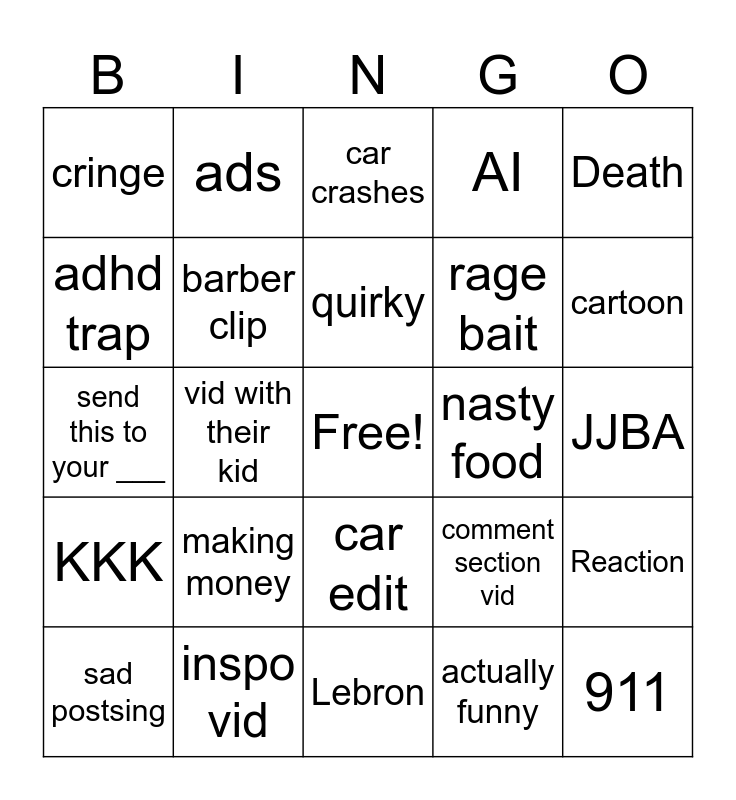 | B | I | N | G | O |
|---|---|---|---|---|
| cringe | ads | car crashes | AI | Death |
| adhd trap | barber clip | quirky | rage bait | cartoon |
| send this to your ___ | vid with their kid | Free! | nasty food | JJBA |
| KKK | making money | car edit | comment section vid | Reaction |
| sad postsing | inspo vid | Lebron | actually funny | 911 |